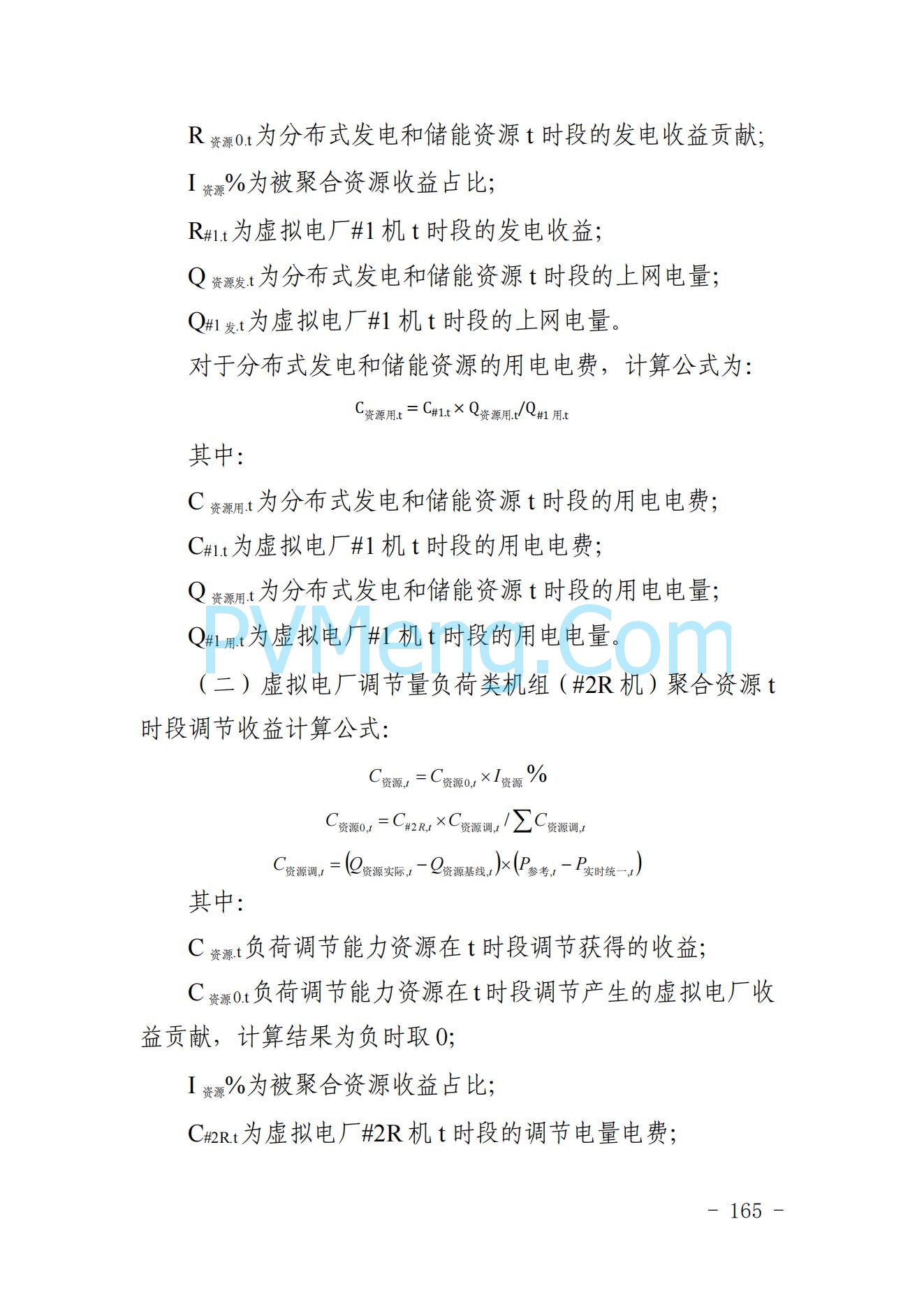 $R_{资源0.t}$为分布式发电和储能资源 t 时段的发电收益贡献;

$I_{资源}$%为被聚合资源收益占比;

$R_{\#1.t}$为虚拟电厂#1 机 t 时段的发电收益;

$Q_{资源发.t}$为分布式发电和储能资源 t 时段的上网电量;

$Q_{\#1发.t}$为虚拟电厂#1 机 t 时段的上网电量。

对于分布式发电和储能资源的用电电费，计算公式为:

$C_{资源用.t} = C_{\#1.t} \times Q_{资源用.t}/Q_{\#1用.t}$

其中:

$C_{资源用.t}$为分布式发电和储能资源 t 时段的用电电费;

$C_{\#1.t}$为虚拟电厂#1 机 t 时段的用电电费;

$Q_{资源用.t}$为分布式发电和储能资源 t 时段的用电电量;

$Q_{\#1用.t}$为虚拟电厂#1 机 t 时段的用电电量。

PVMeng.Com

（二）虚拟电厂调节量负荷类机组（#2R 机）聚合资源 t 时段调节收益计算公式:

$C_{资源,t} = C_{资源0,t} \times I_{资源}\%$

$C_{资源0,t} = C_{\#2R,t} \times C_{资源调,t} / \sum C_{资源调,t}$

$C_{资源调,t} = (Q_{资源实际,t} - Q_{资源基线,t}) \times (P_{参考,t} - P_{实时统一,t})$

其中:

$C_{资源.t}$负荷调节能力资源在 t 时段调节获得的收益;

$C_{资源0.t}$负荷调节能力资源在 t 时段调节产生的虚拟电厂收益贡献，计算结果为负时取 0;

$I_{资源}$%为被聚合资源收益占比;

$C_{\#2R.t}$为虚拟电厂#2R 机 t 时段的调节电量电费;

- 165 -